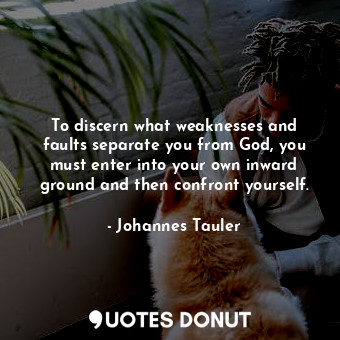 To discern what weaknesses and faults separate you from God, you must enter into your own inward ground and then confront yourself.

- Johannes Tauler

QUOTES DONUT